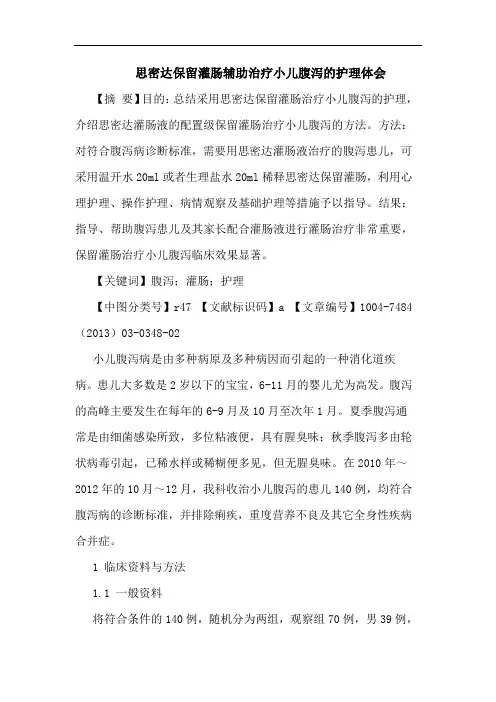 思密达保留灌肠辅助治疗小儿腹泻的护理体会

【摘 要】目的：总结采用思密达保留灌肠治疗小儿腹泻的护理，介绍思密达灌肠液的配置级保留灌肠治疗小儿腹泻的方法。方法：对符合腹泻病诊断标准，需要用思密达灌肠液治疗的腹泻患儿，可采用温开水 20ml 或者生理盐水 20ml 稀释思密达保留灌肠，利用心理护理、操作护理、病情观察及基础护理等措施予以指导。结果：指导、帮助腹泻患儿及其家长配合灌肠液进行灌肠治疗非常重要，保留灌肠治疗小儿腹泻临床效果显著。

【关键词】腹泻；灌肠；护理

【中图分类号】r47 【文献标识码】a 【文章编号】1004-7484（2013）03-0348-02

小儿腹泻病是由多种病原及多种病因而引起的一种消化道疾病。患儿大多数是 2 岁以下的宝宝，6-11 月的婴儿尤为高发。腹泻的高峰主要发生在每年的 6-9 月及 10 月至次年 1 月。夏季腹泻通常是由细菌感染所致，多位粘液便，具有腥臭味；秋季腹泻多由轮状病毒引起，已稀水样或稀糊便多见，但无腥臭味。在 2010 年～2012 年的 10 月～12 月，我科收治小儿腹泻的患儿 140 例，均符合腹泻病的诊断标准，并排除痢疾，重度营养不良及其它全身性疾病合并症。

1 临床资料与方法

1.1 一般资料

将符合条件的 140 例，随机分为两组，观察组 70 例，男 39 例，